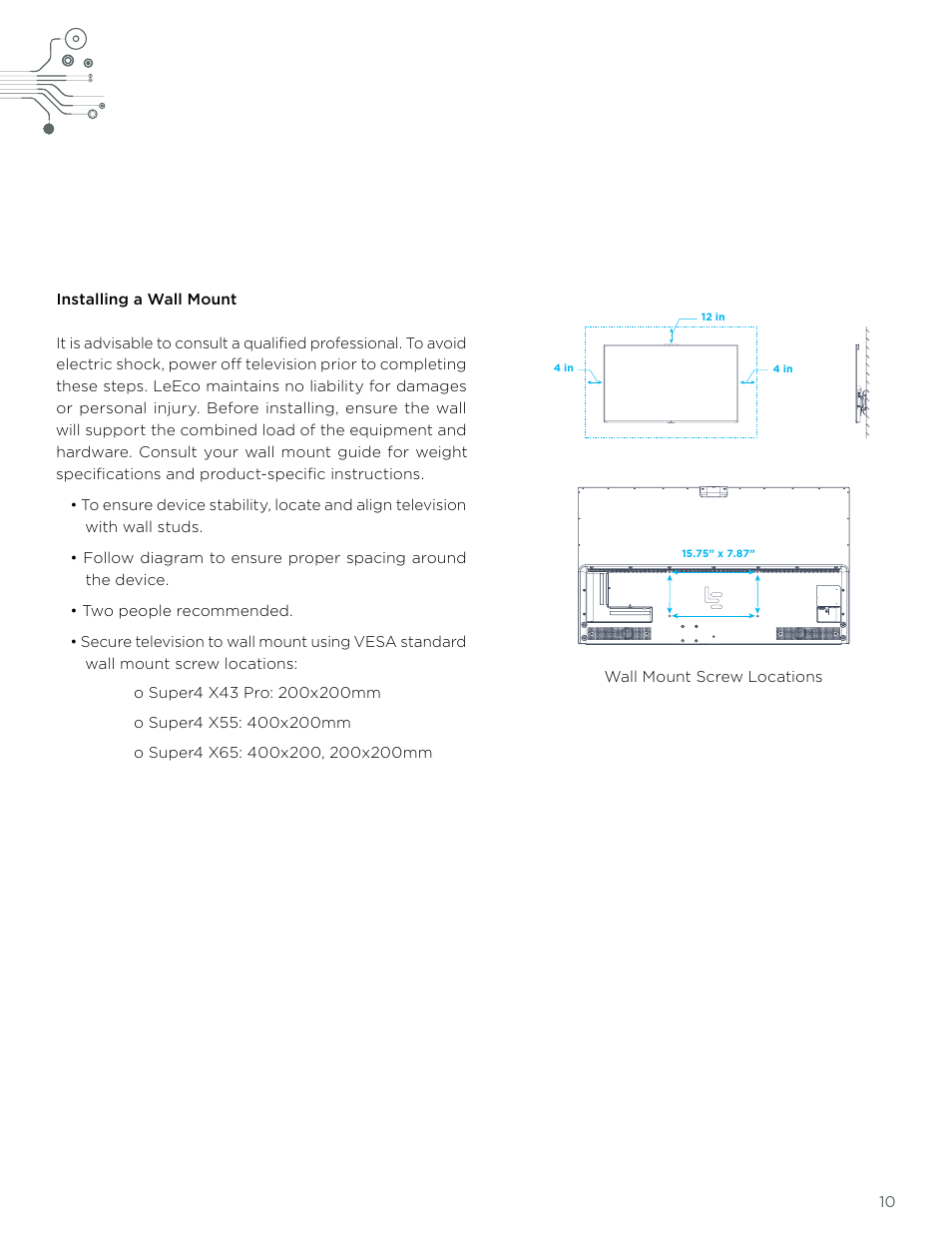 Installing a Wall Mount

It is advisable to consult a qualified professional. To avoid electric shock, power off television prior to completing these steps. LeEco maintains no liability for damages or personal injury. Before installing, ensure the wall will support the combined load of the equipment and hardware. Consult your wall mount guide for weight specifications and product-specific instructions.

• To ensure device stability, locate and align television with wall studs.

• Follow diagram to ensure proper spacing around the device.

• Two people recommended.

• Secure television to wall mount using VESA standard wall mount screw locations:

o Super4 X43 Pro: 200x200mm

o Super4 X55: 400x200mm

o Super4 X65: 400x200, 200x200mm

12 in

4 in

4 in

15.75" x 7.87"

Wall Mount Screw Locations

10